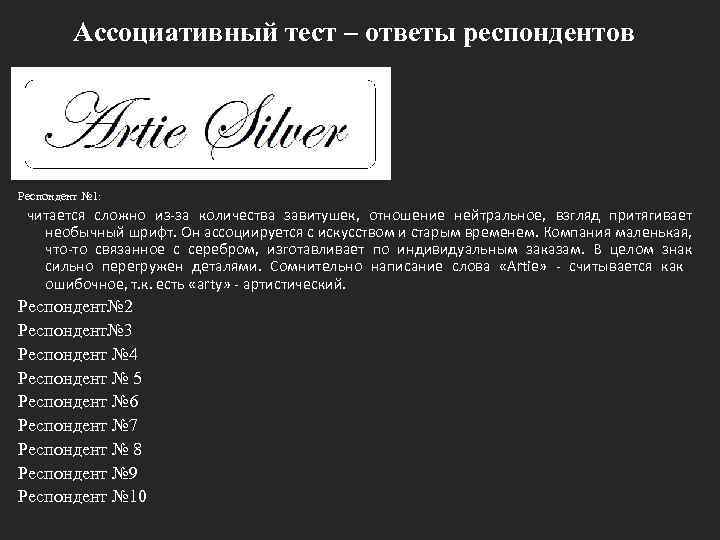 Ассоциативный тест – ответы респондентов

Artie Silver

Респондент №1:

читается сложно из-за количества завитушек, отношение нейтральное, взгляд притягивает необычный шрифт. Он ассоциируется с искусством и старым временем. Компания маленькая, что-то связанное с серебром, изготавливает по индивидуальным заказам. В целом знак сильно перегружен деталями. Сомнительно написание слова «Artie» - считывается как ошибочное, т.к. есть «arty» - артистический.

Респондент№2

Респондент№3

Респондент №4

Респондент № 5

Респондент №6

Респондент №7

Респондент № 8

Респондент №9

Респондент №10